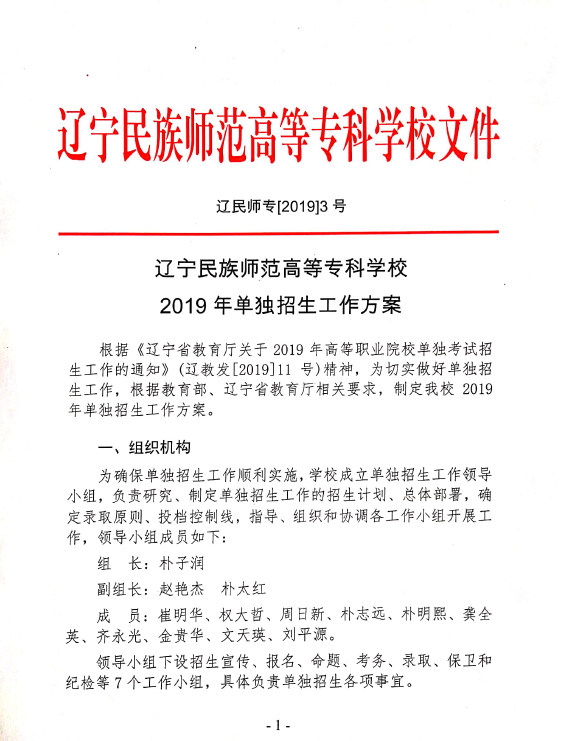 辽宁民族师范高等专科学校文件

辽民师专[2019]3 号

辽宁民族师范高等专科学校
2019 年单独招生工作方案

根据《辽宁省教育厅关于 2019 年高等职业院校单独考试招生工作的通知》(辽教发[2019]11 号)精神，为切实做好单独招生工作，根据教育部、辽宁省教育厅相关要求，制定我校 2019 年单独招生工作方案。

一、组织机构

为确保单独招生工作顺利实施，学校成立单独招生工作领导小组，负责研究、制定单独招生工作的招生计划、总体部署，确定录取原则、投档控制线，指导、组织和协调各工作小组开展工作，领导小组成员如下：

组　长：朴子润

副组长：赵艳杰　朴太红

成　员：崔明华、权大哲、周日新、朴志远、朴明熙、龚全英、齐永光、金贵华、文天瑛、刘平源。

领导小组下设招生宣传、报名、命题、考务、录取、保卫和纪检等 7 个工作小组，具体负责单独招生各项事宜。

- 1 -